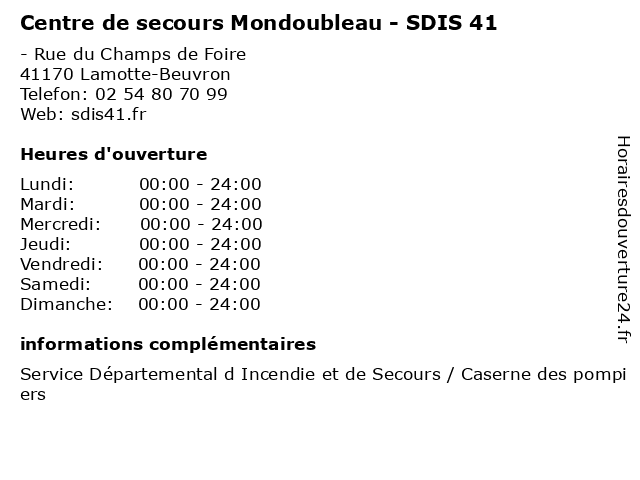 Centre de secours Mondoubleau - SDIS 41

- Rue du Champs de Foire
41170 Lamotte-Beuvron
Telefon: 02 54 80 70 99
Web: sdis41.fr

Heures d'ouverture

| | |
|---|---|
| Lundi: | 00:00 - 24:00 |
| Mardi: | 00:00 - 24:00 |
| Mercredi: | 00:00 - 24:00 |
| Jeudi: | 00:00 - 24:00 |
| Vendredi: | 00:00 - 24:00 |
| Samedi: | 00:00 - 24:00 |
| Dimanche: | 00:00 - 24:00 |

informations complémentaires

Service Départemental d Incendie et de Secours / Caserne des pompiers

Horairesdouverture24.fr